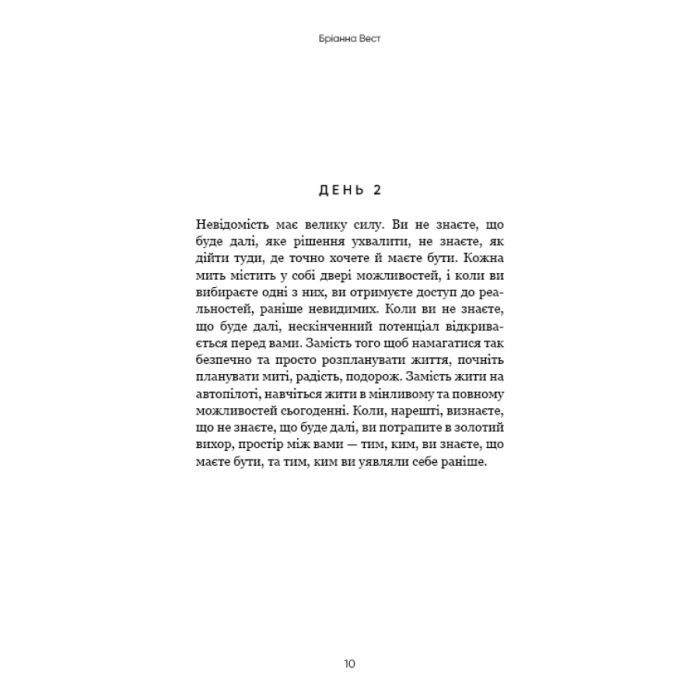 Бріанна Вест

ДЕНЬ 2

Невідомість має велику силу. Ви не знаєте, що буде далі, яке рішення ухвалити, не знаєте, як дійти туди, де точно хочете й маєте бути. Кожна мить містить у собі двері можливостей, і коли ви вибираєте одні з них, ви отримуєте доступ до реальностей, раніше невидимих. Коли ви не знаєте, що буде далі, нескінченний потенціал відкривається перед вами. Замість того щоб намагатися так безпечно та просто розпланувати життя, почніть планувати миті, радість, подорож. Замість жити на автопілоті, навчіться жити в мінливому та повному можливостей сьогоденні. Коли, нарешті, визнаєте, що не знаєте, що буде далі, ви потрапите в золотий вихор, простір між вами — тим, ким, ви знаєте, що маєте бути, та тим, ким ви уявляли себе раніше.

10